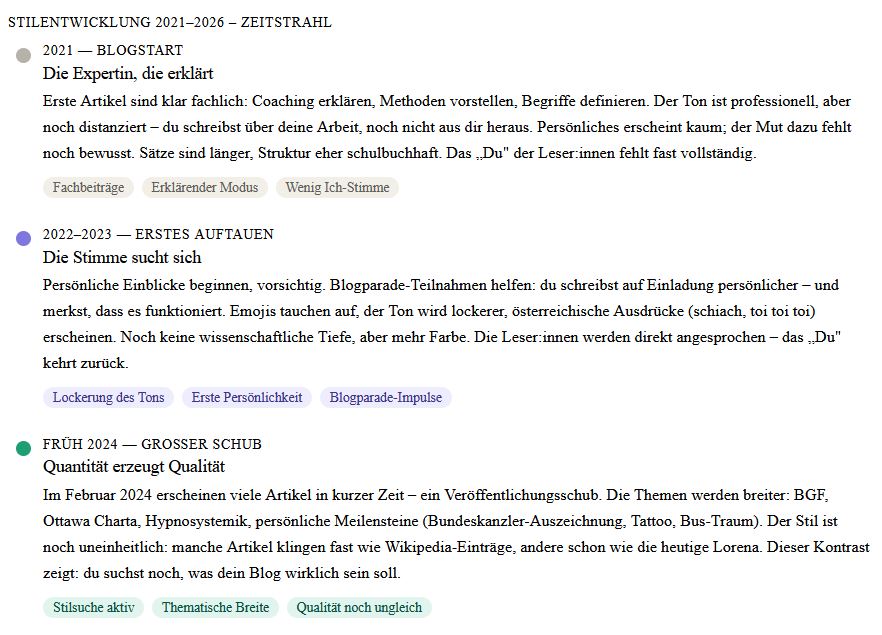 STILENTWICKLUNG 2021–2026 – ZEITSTRAHL

2021 — BLOGSTART
Die Expertin, die erklärt
Erste Artikel sind klar fachlich: Coaching erklären, Methoden vorstellen, Begriffe definieren. Der Ton ist professionell, aber noch distanziert – du schreibst über deine Arbeit, noch nicht aus dir heraus. Persönliches erscheint kaum; der Mut dazu fehlt noch bewusst. Sätze sind länger, Struktur eher schulbuchhaft. Das „Du" der Leser:innen fehlt fast vollständig.

Fachbeiträge
Erklärender Modus
Wenig Ich-Stimme

2022–2023 — ERSTES AUFTAUEN
Die Stimme sucht sich
Persönliche Einblicke beginnen, vorsichtig. Blogparade-Teilnahmen helfen: du schreibst auf Einladung persönlicher – und merkst, dass es funktioniert. Emojis tauchen auf, der Ton wird lockerer, österreichische Ausdrücke (schiach, toi toi toi) erscheinen. Noch keine wissenschaftliche Tiefe, aber mehr Farbe. Die Leser:innen werden direkt angesprochen – das „Du" kehrt zurück.

Lockerung des Tons
Erste Persönlichkeit
Blogparade-Impulse

FRÜH 2024 — GROSSER SCHUB
Quantität erzeugt Qualität
Im Februar 2024 erscheinen viele Artikel in kurzer Zeit – ein Veröffentlichungsschub. Die Themen werden breiter: BGF, Ottawa Charta, Hypnosystemik, persönliche Meilensteine (Bundeskanzler-Auszeichnung, Tattoo, Bus-Traum). Der Stil ist noch uneinheitlich: manche Artikel klingen fast wie Wikipedia-Einträge, andere schon wie die heutige Lorena. Dieser Kontrast zeigt: du suchst noch, was dein Blog wirklich sein soll.

Stilsuche aktiv
Thematische Breite
Qualität noch ungleich